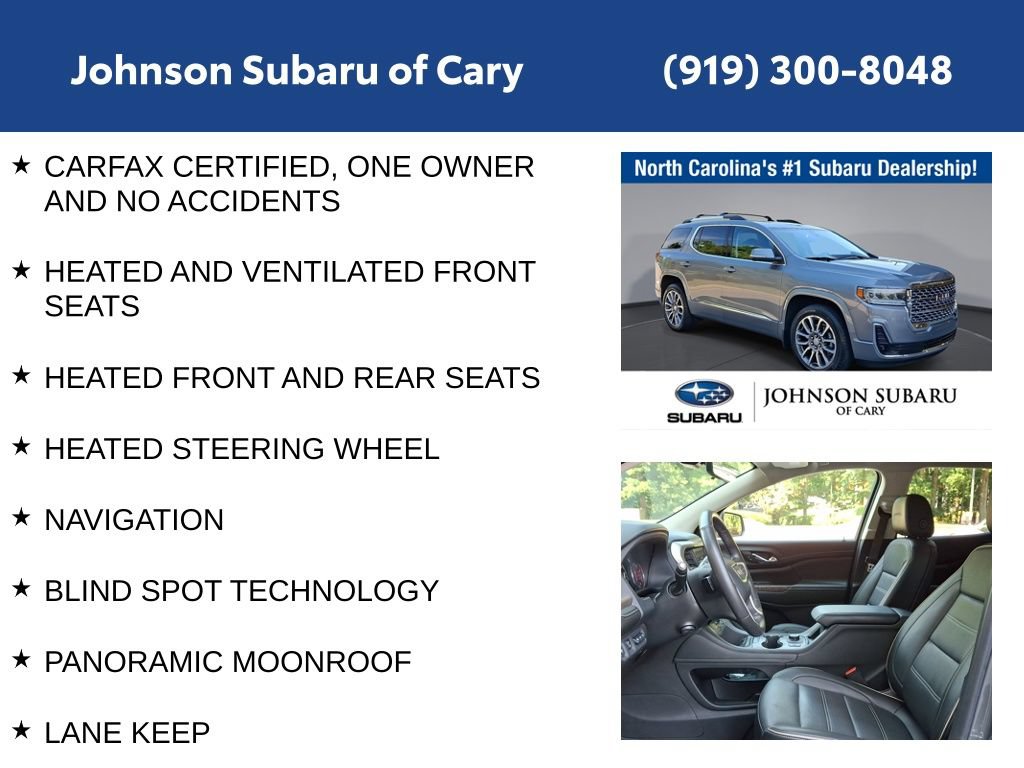 Johnson Subaru of Cary (919) 300-8048

★ CARFAX CERTIFIED, ONE OWNER AND NO ACCIDENTS

★ HEATED AND VENTILATED FRONT SEATS

★ HEATED FRONT AND REAR SEATS

★ HEATED STEERING WHEEL

★ NAVIGATION

★ BLIND SPOT TECHNOLOGY

★ PANORAMIC MOONROOF

★ LANE KEEP

North Carolina's #1 Subaru Dealership!

SUBARU

JOHNSON SUBARU
OF CARY